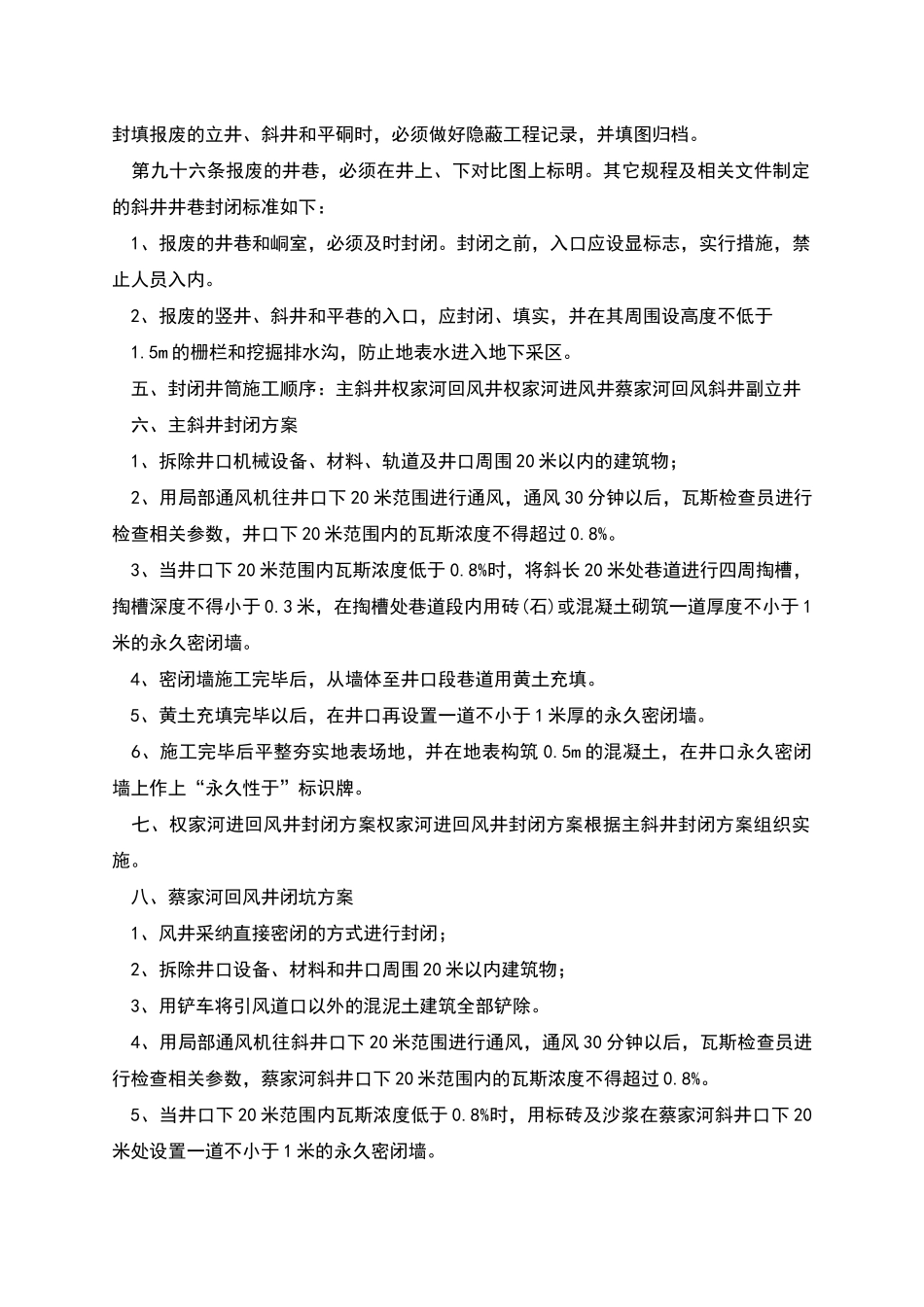 封填报废的立井、斜井和平硐时，必须做好隐蔽工程记录，并填图归档。

第九十六条报废的井巷，必须在井上、下对比图上标明。其它规程及相关文件制定的斜井井巷封闭标准如下：

1、报废的井巷和峒室，必须及时封闭。封闭之前，入口应设显标志，实行措施，禁止人员入内。

2、报废的竖井、斜井和平巷的入口，应封闭、填实，并在其周围设高度不低于1.5m的栅栏和挖掘排水沟，防止地表水进入地下采区。

五、封闭井筒施工顺序：主斜井权家河回风井权家河进风井蔡家河回风斜井副立井

六、主斜井封闭方案

1、拆除井口机械设备、材料、轨道及井口周围20米以内的建筑物；

2、用局部通风机往井口下20米范围进行通风，通风30分钟以后，瓦斯检查员进行检查相关参数，井口下20米范围内的瓦斯浓度不得超过0.8%。

3、当井口下20米范围内瓦斯浓度低于0.8%时，将斜长20米处巷道进行四周掏槽，掏槽深度不得小于0.3米，在掏槽处巷道段内用砖(石)或混凝土砌筑一道厚度不小于1米的永久密闭墙。

4、密闭墙施工完毕后，从墙体至井口段巷道用黄土充填。

5、黄土充填完毕以后，在井口再设置一道不小于1米厚的永久密闭墙。

6、施工完毕后平整夯实地表场地，并在地表构筑0.5m的混凝土，在井口永久密闭墙上作上“永久性于”标识牌。

七、权家河进回风井封闭方案权家河进回风井封闭方案根据主斜井封闭方案组织实施。

八、蔡家河回风井闭坑方案

1、风井采纳直接密闭的方式进行封闭；

2、拆除井口设备、材料和井口周围20米以内建筑物；

3、用铲车将引风道口以外的混泥土建筑全部铲除。

4、用局部通风机往斜井口下20米范围进行通风，通风30分钟以后，瓦斯检查员进行检查相关参数，蔡家河斜井口下20米范围内的瓦斯浓度不得超过0.8%。

5、当井口下20米范围内瓦斯浓度低于0.8%时，用标砖及沙浆在蔡家河斜井口下20米处设置一道不小于1米的永久密闭墙。